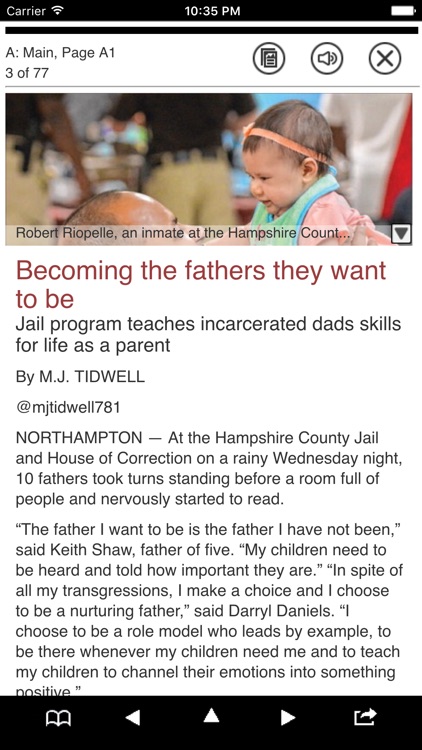 Carrier 10:35 PM

A: Main, Page A1
3 of 77

Robert Riopelle, an inmate at the Hampshire Count...

Becoming the fathers they want to be
Jail program teaches incarcerated dads skills for life as a parent

By M.J. TIDWELL

@mjtidwell781

NORTHAMPTON — At the Hampshire County Jail and House of Correction on a rainy Wednesday night, 10 fathers took turns standing before a room full of people and nervously started to read.

“The father I want to be is the father I have not been,” said Keith Shaw, father of five. “My children need to be heard and told how important they are.” “In spite of all my transgressions, I make a choice and I choose to be a nurturing father,” said Darryl Daniels. “I choose to be a role model who leads by example, to be there whenever my children need me and to teach my children to channel their emotions into something positive.”